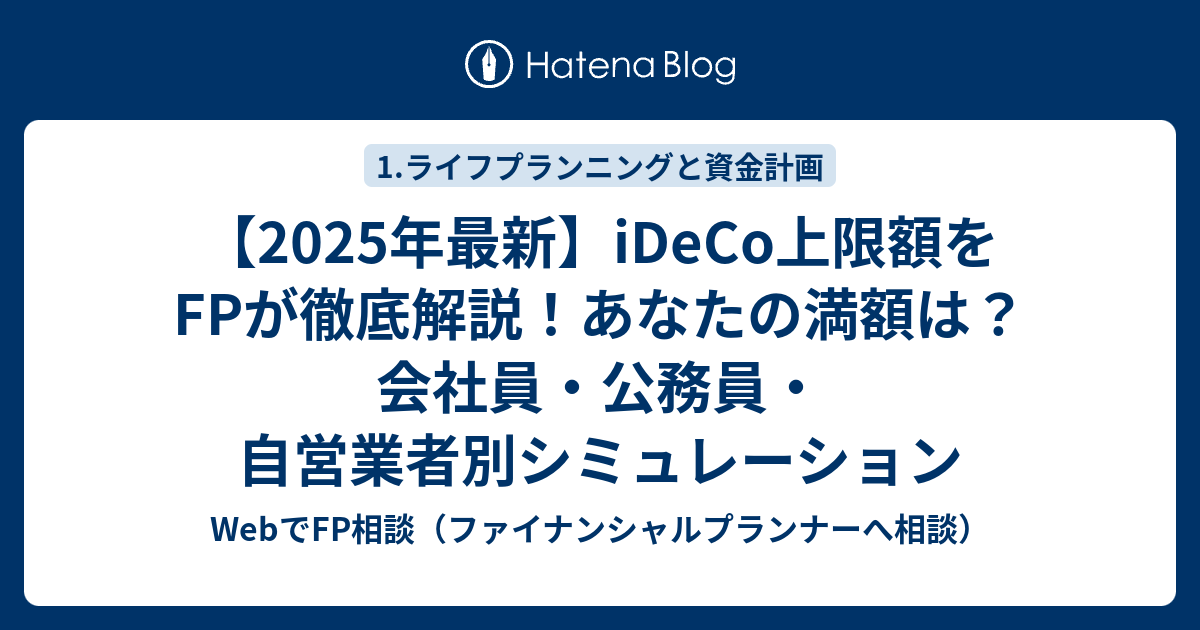 Hatena Blog

1.ライフプランニングと資金計画

【2025年最新】iDeCo上限額をFPが徹底解説！あなたの満額は？会社員・公務員・自営業者別シミュレーション

WebでFP相談（ファイナンシャルプランナーへ相談）